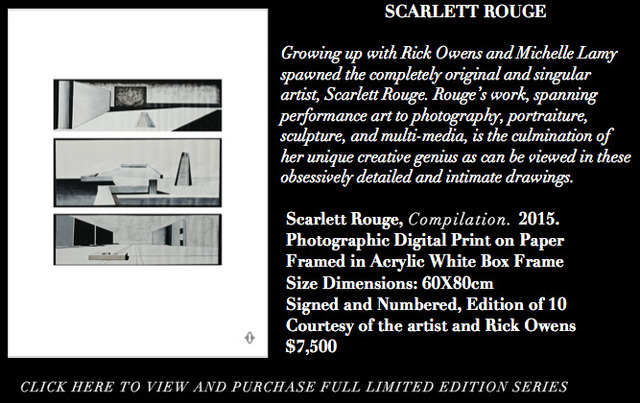 SCARLETT ROUGE

Growing up with Rick Owens and Michelle Lamy spawned the completely original and singular artist, Scarlett Rouge. Rouge's work, spanning performance art to photography, portraiture, sculpture, and multi-media, is the culmination of her unique creative genius as can be viewed in these obsessively detailed and intimate drawings.

Scarlett Rouge, Compilation. 2015.
Photographic Digital Print on Paper
Framed in Acrylic White Box Frame
Size Dimensions: 60X80cm
Signed and Numbered, Edition of 10
Courtesy of the artist and Rick Owens
$7,500

CLICK HERE TO VIEW AND PURCHASE FULL LIMITED EDITION SERIES